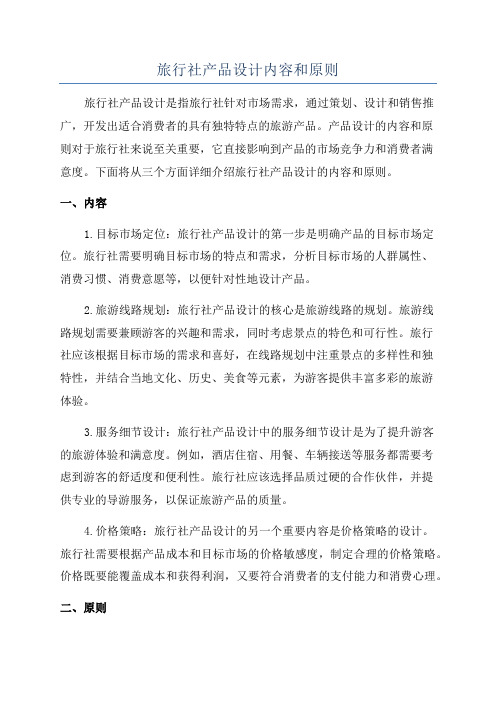 旅行社产品设计内容和原则

旅行社产品设计是指旅行社针对市场需求，通过策划、设计和销售推广，开发出适合消费者的具有独特特点的旅游产品。产品设计的内容和原则对于旅行社来说至关重要，它直接影响到产品的市场竞争力和消费者满意度。下面将从三个方面详细介绍旅行社产品设计的内容和原则。

一、内容

1.目标市场定位：旅行社产品设计的第一步是明确产品的目标市场定位。旅行社需要明确目标市场的特点和需求，分析目标市场的人群属性、消费习惯、消费意愿等，以便针对性地设计产品。

2.旅游线路规划：旅行社产品设计的核心是旅游线路的规划。旅游线路规划需要兼顾游客的兴趣和需求，同时考虑景点的特色和可行性。旅行社应该根据目标市场的需求和喜好，在线路规划中注重景点的多样性和独特性，并结合当地文化、历史、美食等元素，为游客提供丰富多彩的旅游体验。

3.服务细节设计：旅行社产品设计中的服务细节设计是为了提升游客的旅游体验和满意度。例如，酒店住宿、用餐、车辆接送等服务都需要考虑到游客的舒适度和便利性。旅行社应该选择品质过硬的合作伙伴，并提供专业的导游服务，以保证旅游产品的质量。

4.价格策略：旅行社产品设计的另一个重要内容是价格策略的设计。旅行社需要根据产品成本和目标市场的价格敏感度，制定合理的价格策略。价格既要能覆盖成本和获得利润，又要符合消费者的支付能力和消费心理。

二、原则